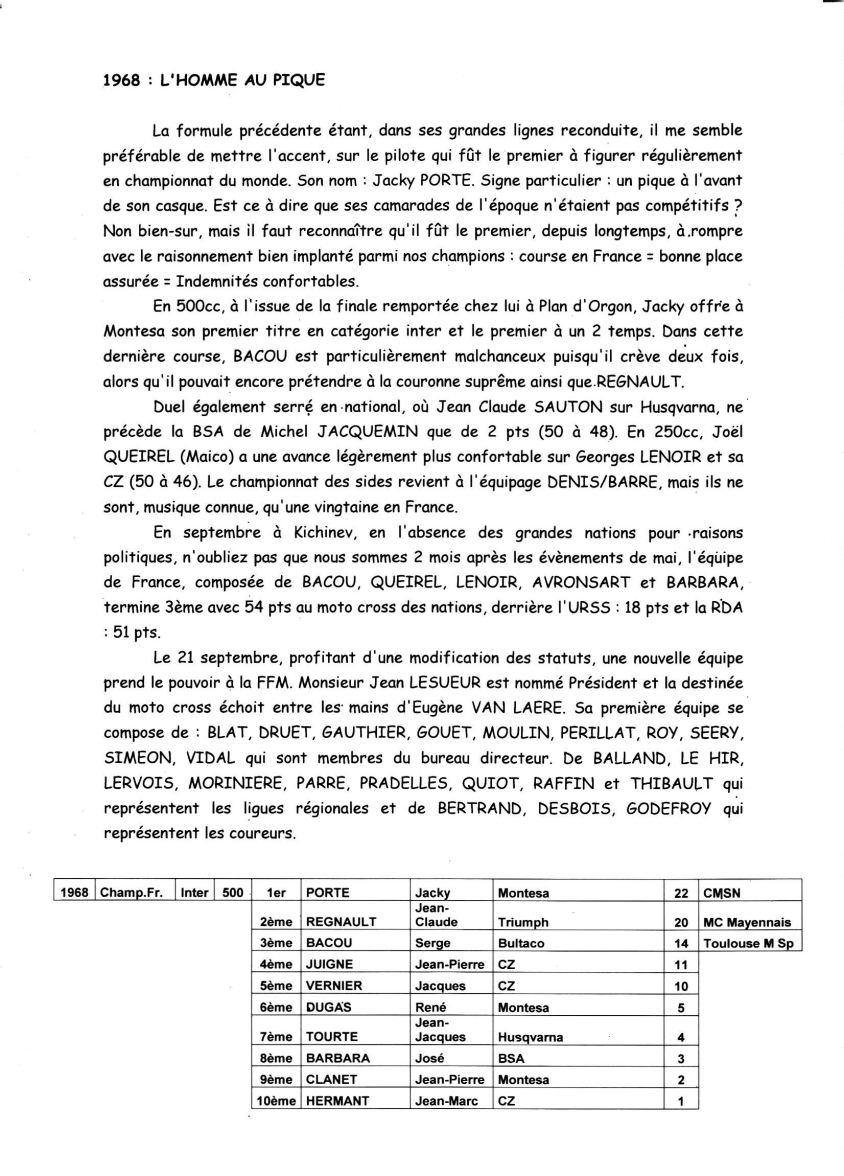 1968 : L'HOMME AU PIQUE

La formule précédente étant, dans ses grandes lignes reconduite, il me semble préférable de mettre l'accent, sur le pilote qui fût le premier à figurer régulièrement en championnat du monde. Son nom : Jacky PORTE. Signe particulier : un pique à l'avant de son casque. Est ce à dire que ses camarades de l'époque n'étaient pas compétitifs ? Non bien-sur, mais il faut reconnaître qu'il fût le premier, depuis longtemps, à rompre avec le raisonnement bien implanté parmi nos champions : course en France = bonne place assurée = Indemnités confortables.

En 500cc, à l'issue de la finale remportée chez lui à Plan d'Orgon, Jacky offre à Montesa son premier titre en catégorie inter et le premier à un 2 temps. Dans cette dernière course, BACOU est particulièrement malchanceux puisqu'il crève deux fois, alors qu'il pouvait encore prétendre à la couronne suprême ainsi que REGNAULT.

Duel également serré en national, où Jean Claude SAUTON sur Husqvarna, ne précède la BSA de Michel JACQUEMIN que de 2 pts (50 à 48). En 250cc, Joël QUEIREL (Maico) a une avance légèrement plus confortable sur Georges LENOIR et sa CZ (50 à 46). Le championnat des sides revient à l'équipage DENIS/BARRE, mais ils ne sont, musique connue, qu'une vingtaine en France.

En septembre à Kichinev, en l'absence des grandes nations pour raisons politiques, n'oubliez pas que nous sommes 2 mois après les évènements de mai, l'équipe de France, composée de BACOU, QUEIREL, LENOIR, AVRONSART et BARBARA, termine 3ème avec 54 pts au moto cross des nations, derrière l'URSS : 18 pts et la RDA : 51 pts.

Le 21 septembre, profitant d'une modification des statuts, une nouvelle équipe prend le pouvoir à la FFM. Monsieur Jean LESUEUR est nommé Président et la destinée du moto cross échoit entre les mains d'Eugène VAN LAERE. Sa première équipe se compose de : BLAT, DRUET, GAUTHIER, GOUET, MOULIN, PERILLAT, ROY, SEERY, SIMEON, VIDAL qui sont membres du bureau directeur. De BALLAND, LE HIR, LERVOIS, MORINIERE, PARRE, PRADELLES, QUIOT, RAFFIN et THIBAULT qui représentent les ligues régionales et de BERTRAND, DESBOIS, GODEFROY qui représentent les coureurs.

| 1968 | Champ.Fr. | Inter | 500 | 1er | PORTE | Jacky | Montesa | 22 | CMSN |
|---|---|---|---|---|---|---|---|---|---|
| | | | | 2ème | REGNAULT | Jean-Claude | Triumph | 20 | MC Mayennais |
| | | | | 3ème | BACOU | Serge | Bultaco | 14 | Toulouse M Sp |
| | | | | 4ème | JUIGNE | Jean-Pierre | CZ | 11 | |
| | | | | 5ème | VERNIER | Jacques | CZ | 10 | |
| | | | | 6ème | DUGAS | René | Montesa | 5 | |
| | | | | 7ème | TOURTE | Jean-Jacques | Husqvarna | 4 | |
| | | | | 8ème | BARBARA | José | BSA | 3 | |
| | | | | 9ème | CLANET | Jean-Pierre | Montesa | 2 | |
| | | | | 10ème | HERMANT | Jean-Marc | CZ | 1 | |